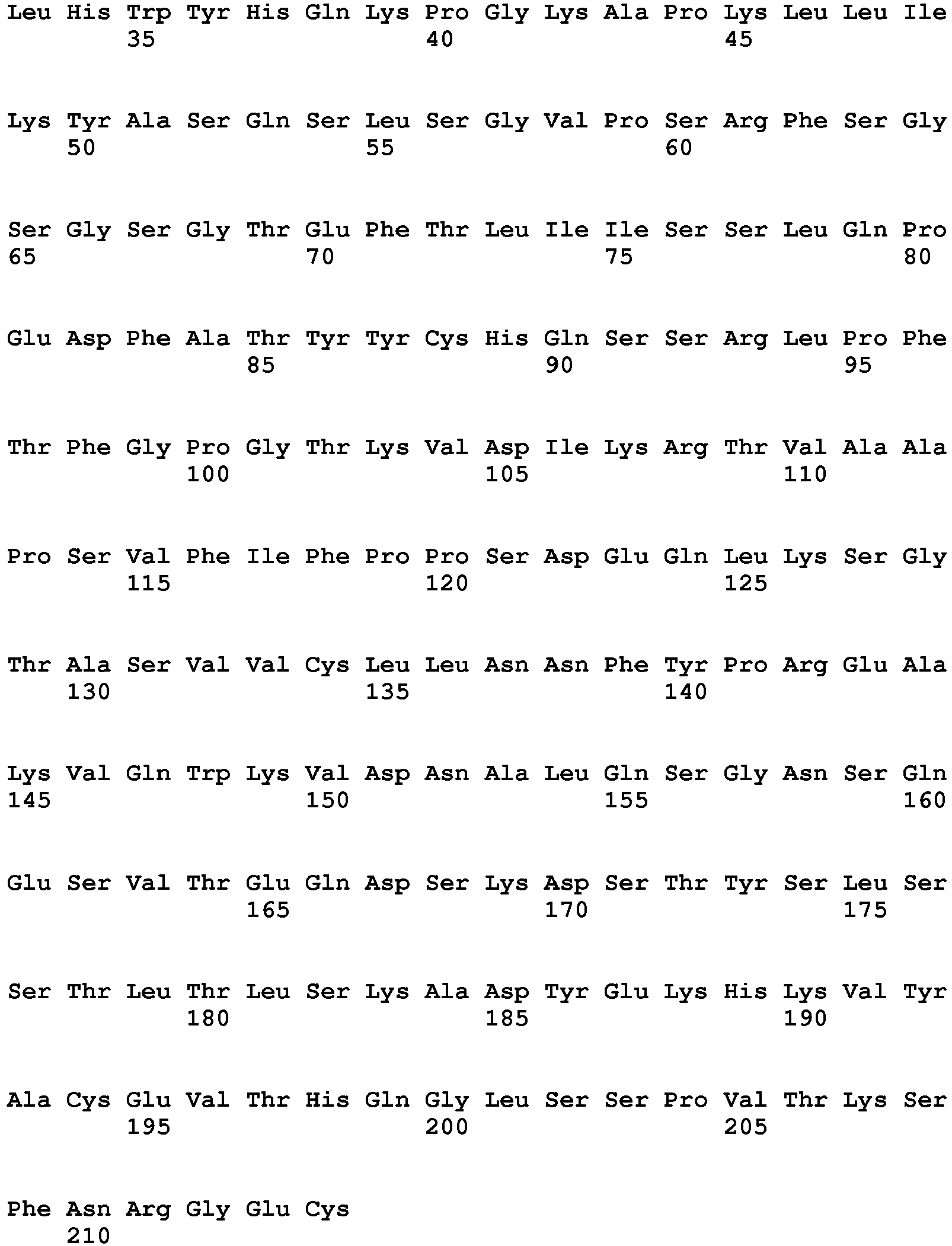 Leu His Trp Tyr His Gln Lys Pro Gly Lys Ala Pro Lys Leu Leu Ile
35 40 45

Lys Tyr Ala Ser Gln Ser Leu Ser Gly Val Pro Ser Arg Phe Ser Gly
50 55 60

Ser Gly Ser Gly Thr Glu Phe Thr Leu Ile Ile Ser Ser Leu Gln Pro
65 70 75 80

Glu Asp Phe Ala Thr Tyr Tyr Cys His Gln Ser Ser Arg Leu Pro Phe
85 90 95

Thr Phe Gly Pro Gly Thr Lys Val Asp Ile Lys Arg Thr Val Ala Ala
100 105 110

Pro Ser Val Phe Ile Phe Pro Pro Ser Asp Glu Gln Leu Lys Ser Gly
115 120 125

Thr Ala Ser Val Val Cys Leu Leu Asn Asn Phe Tyr Pro Arg Glu Ala
130 135 140

Lys Val Gln Trp Lys Val Asp Asn Ala Leu Gln Ser Gly Asn Ser Gln
145 150 155 160

Glu Ser Val Thr Glu Gln Asp Ser Lys Asp Ser Thr Tyr Ser Leu Ser
165 170 175

Ser Thr Leu Thr Leu Ser Lys Ala Asp Tyr Glu Lys His Lys Val Tyr
180 185 190

Ala Cys Glu Val Thr His Gln Gly Leu Ser Ser Pro Val Thr Lys Ser
195 200 205

Phe Asn Arg Gly Glu Cys
210